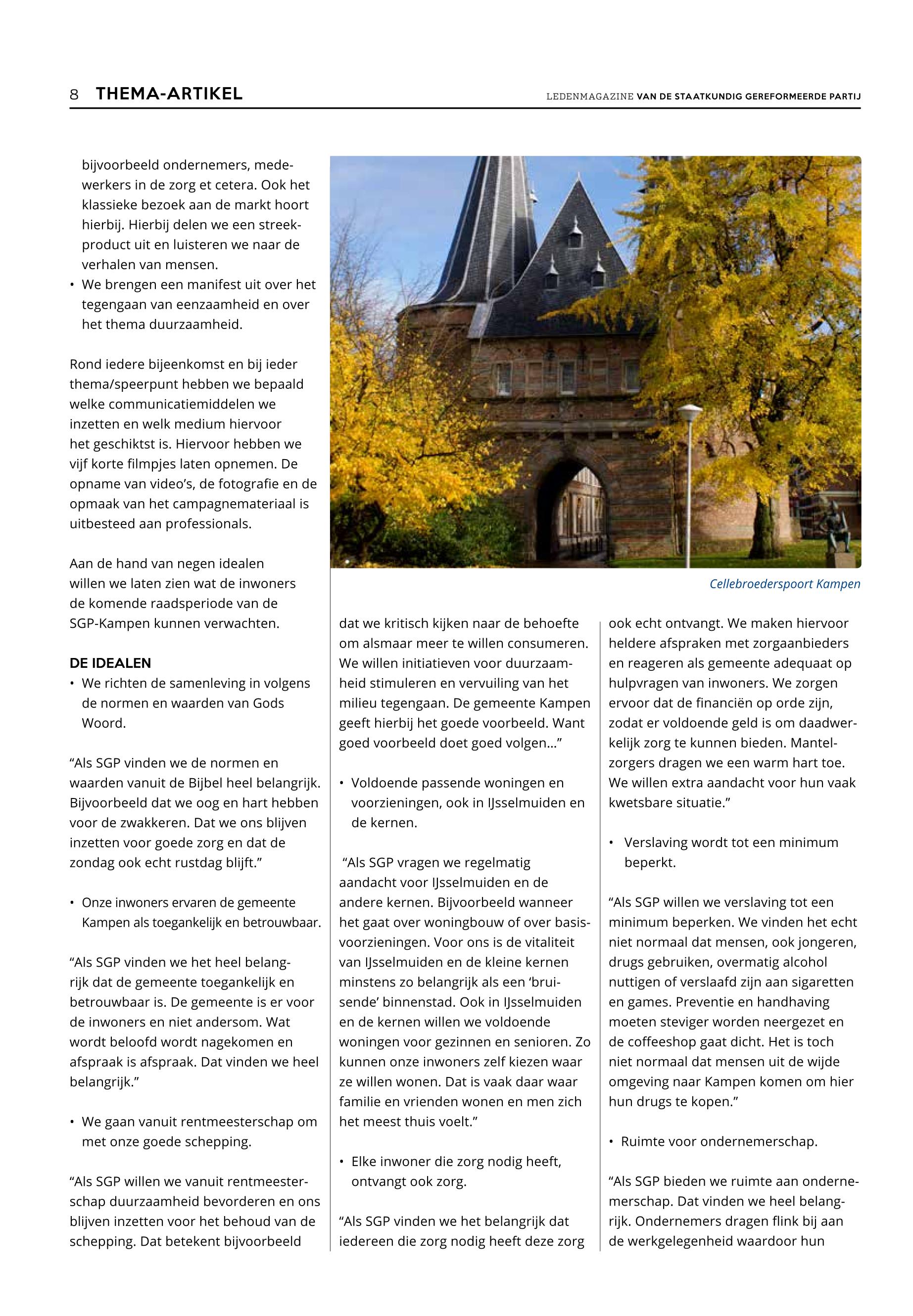 8 THEMA-ARTIKEL

LEDENMAGAZINE VAN DE STAATKUNDIG GEREFORMEERDE PARTIJ

bijvoorbeeld ondernemers, medewerkers in de zorg et cetera. Ook het klassieke bezoek aan de markt hoort hierbij. Hierbij delen we een streekproduct uit en luisteren we naar de verhalen van mensen.
• We brengen een manifest uit over het tegengaan van eenzaamheid en over het thema duurzaamheid.

Rond iedere bijeenkomst en bij ieder thema/speerpunt hebben we bepaald welke communicatiemiddelen we inzetten en welk medium hiervoor het geschiktst is. Hiervoor hebben we vijf korte filmpjes laten opnemen. De opname van video's, de fotografie en de opmaak van het campagnemateriaal is uitbesteed aan professionals.

Aan de hand van negen idealen willen we laten zien wat de inwoners de komende raadsperiode van de SGP-Kampen kunnen verwachten.

DE IDEALEN
• We richten de samenleving in volgens de normen en waarden van Gods Woord.

“Als SGP vinden we de normen en waarden vanuit de Bijbel heel belangrijk. Bijvoorbeeld dat we oog en hart hebben voor de zwakkeren. Dat we ons blijven inzetten voor goede zorg en dat de zondag ook echt rustdag blijft.”

• Onze inwoners ervaren de gemeente Kampen als toegankelijk en betrouwbaar.

“Als SGP vinden we het heel belangrijk dat de gemeente toegankelijk en betrouwbaar is. De gemeente is er voor de inwoners en niet andersom. Wat wordt beloofd wordt nagekomen en afspraak is afspraak. Dat vinden we heel belangrijk.”

• We gaan vanuit rentmeesterschap om met onze goede schepping.

“Als SGP willen we vanuit rentmeesterschap duurzaamheid bevorderen en ons blijven inzetten voor het behoud van de schepping. Dat betekent bijvoorbeeld

Cellebroederspoort Kampen

dat we kritisch kijken naar de behoefte om alsmaar meer te willen consumeren. We willen initiatieven voor duurzaamheid stimuleren en vervuiling van het milieu tegengaan. De gemeente Kampen geeft hierbij het goede voorbeeld. Want goed voorbeeld doet goed volgen…”

• Voldoende passende woningen en voorzieningen, ook in IJsselmuiden en de kernen.

“Als SGP vragen we regelmatig aandacht voor IJsselmuiden en de andere kernen. Bijvoorbeeld wanneer het gaat over woningbouw of over basisvoorzieningen. Voor ons is de vitaliteit van IJsselmuiden en de kleine kernen minstens zo belangrijk als een ‘bruisende’ binnenstad. Ook in IJsselmuiden en de kernen willen we voldoende woningen voor gezinnen en senioren. Zo kunnen onze inwoners zelf kiezen waar ze willen wonen. Dat is vaak daar waar familie en vrienden wonen en men zich het meest thuis voelt.”

• Elke inwoner die zorg nodig heeft, ontvangt ook zorg.

“Als SGP vinden we het belangrijk dat iedereen die zorg nodig heeft deze zorg

ook echt ontvangt. We maken hiervoor heldere afspraken met zorgaanbieders en reageren als gemeente adequaat op hulpvragen van inwoners. We zorgen ervoor dat de financiën op orde zijn, zodat er voldoende geld is om daadwerkelijk zorg te kunnen bieden. Mantelzorgers dragen we een warm hart toe. We willen extra aandacht voor hun vaak kwetsbare situatie.”

• Verslaving wordt tot een minimum beperkt.

“Als SGP willen we verslaving tot een minimum beperken. We vinden het echt niet normaal dat mensen, ook jongeren, drugs gebruiken, overmatig alcohol nuttigen of verslaafd zijn aan sigaretten en games. Preventie en handhaving moeten steviger worden neergezet en de coffeeshop gaat dicht. Het is toch niet normaal dat mensen uit de wijde omgeving naar Kampen komen om hier hun drugs te kopen.”

• Ruimte voor ondernemerschap.

“Als SGP bieden we ruimte aan ondernemerschap. Dat vinden we heel belangrijk. Ondernemers dragen flink bij aan de werkgelegenheid waardoor hun